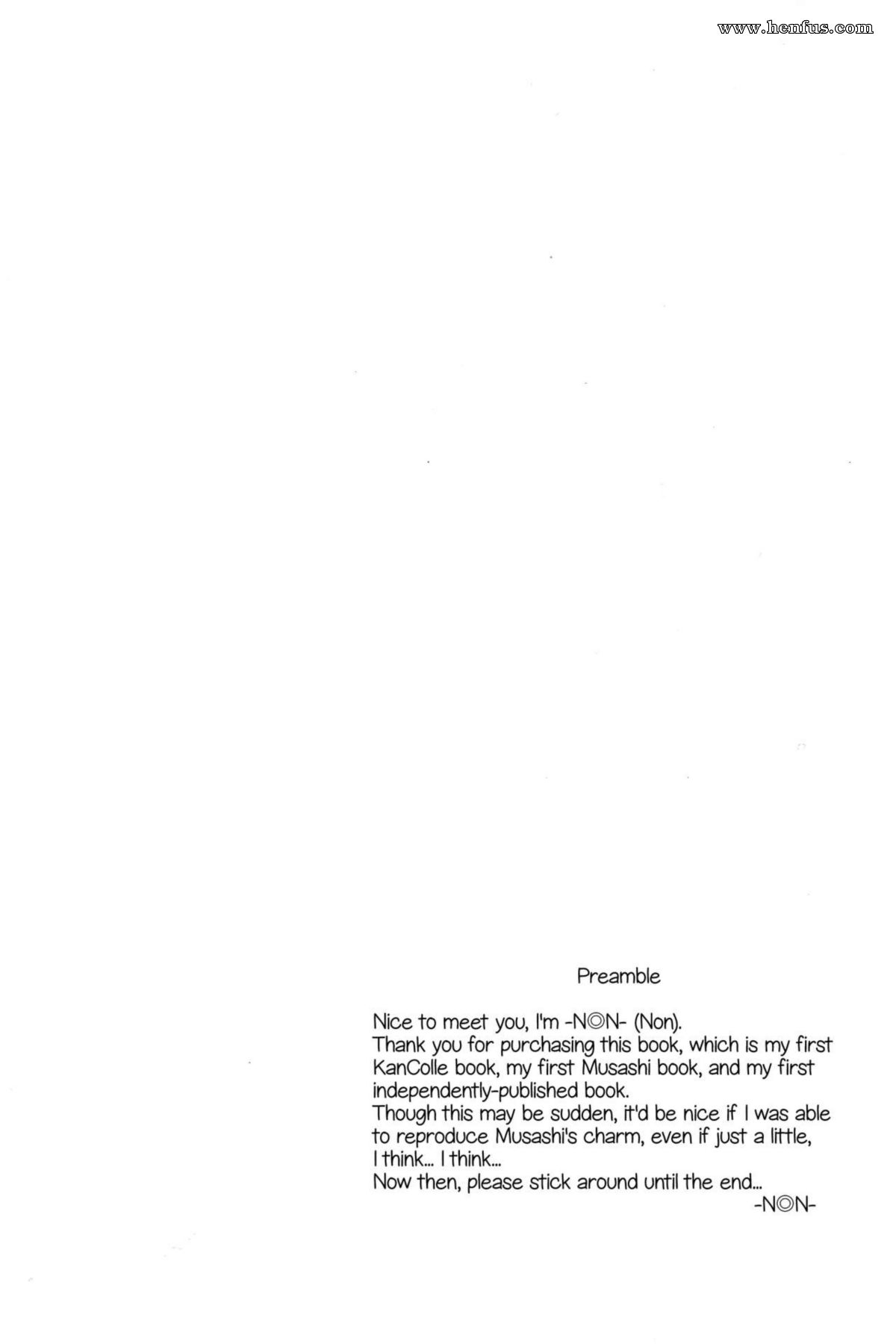 Preamble

Nice to meet you, I'm -N◎N- (Non).
Thank you for purchasing this book, which is my first KanColle book, my first Musashi book, and my first independently-published book.
Though this may be sudden, it'd be nice if I was able to reproduce Musashi's charm, even if just a little, I think... I think...
Now then, please stick around until the end...

-N◎N-

www.henfus.com